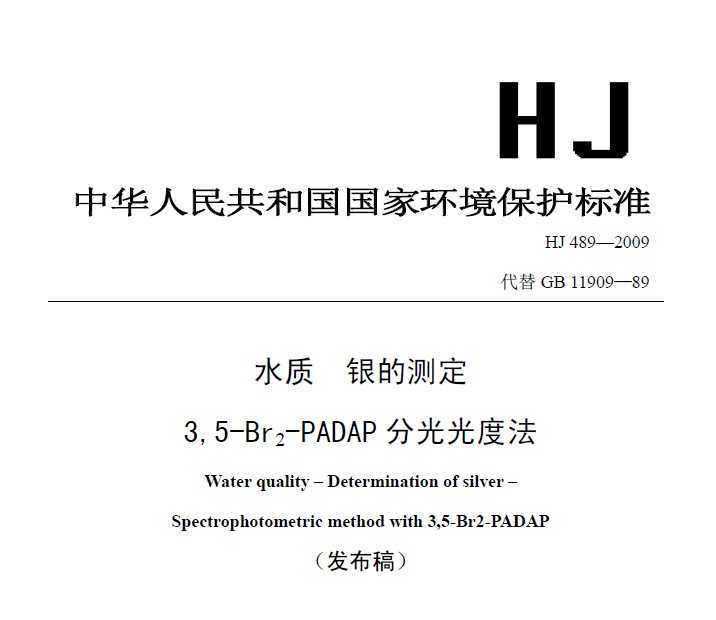 HJ

中华人民共和国国家环境保护标准

HJ 489—2009

代替 GB 11909—89

水质　银的测定

3,5-$Br_2$-PADAP 分光光度法

Water quality – Determination of silver –

Spectrophotometric method with 3,5-Br2-PADAP

（发布稿）